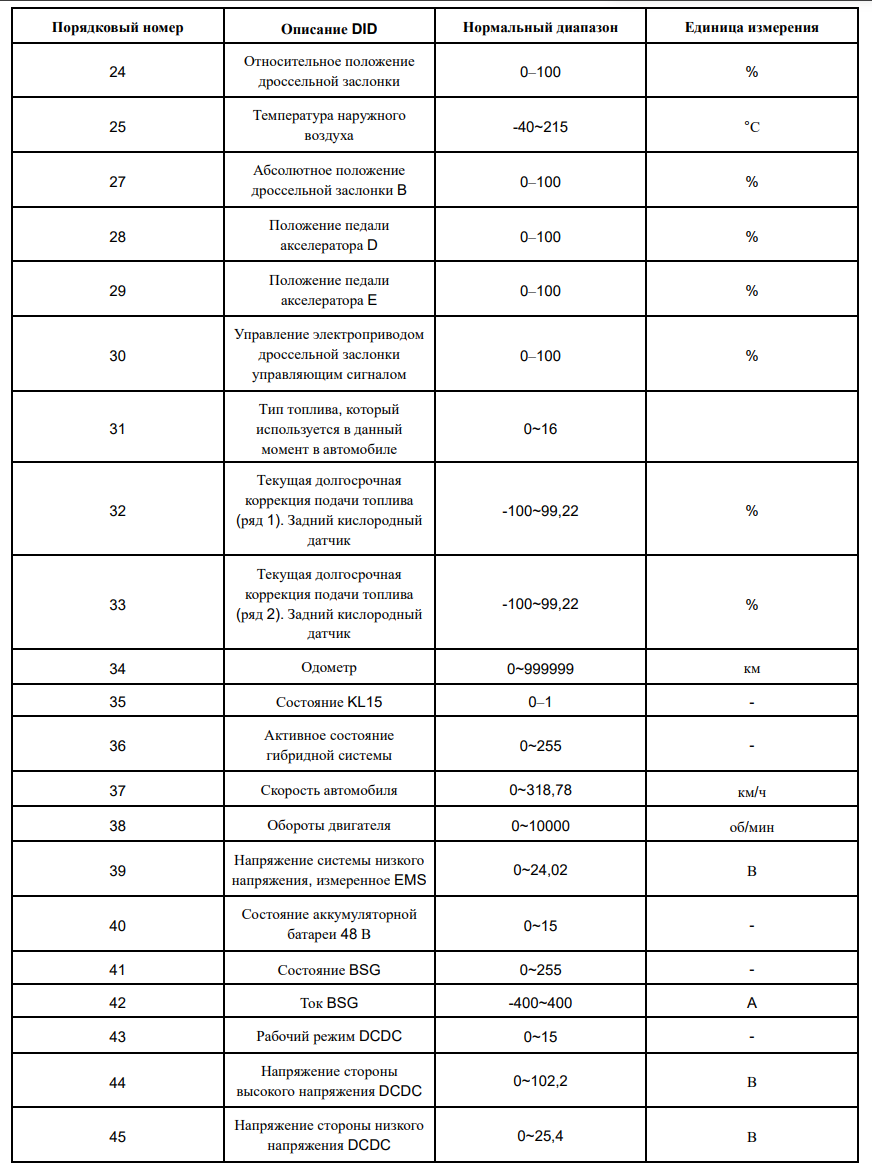 | Порядковый номер | Описание DID | Нормальный диапазон | Единица измерения |
|---|---|---|---|
| 24 | Относительное положение дроссельной заслонки | 0–100 | % |
| 25 | Температура наружного воздуха | -40~215 | °C |
| 27 | Абсолютное положение дроссельной заслонки B | 0–100 | % |
| 28 | Положение педали акселератора D | 0–100 | % |
| 29 | Положение педали акселератора E | 0–100 | % |
| 30 | Управление электроприводом дроссельной заслонки управляющим сигналом | 0–100 | % |
| 31 | Тип топлива, который используется в данный момент в автомобиле | 0~16 | |
| 32 | Текущая долгосрочная коррекция подачи топлива (ряд 1). Задний кислородный датчик | -100~99,22 | % |
| 33 | Текущая долгосрочная коррекция подачи топлива (ряд 2). Задний кислородный датчик | -100~99,22 | % |
| 34 | Одометр | 0~999999 | км |
| 35 | Состояние KL15 | 0–1 | - |
| 36 | Активное состояние гибридной системы | 0~255 | - |
| 37 | Скорость автомобиля | 0~318,78 | км/ч |
| 38 | Обороты двигателя | 0~10000 | об/мин |
| 39 | Напряжение системы низкого напряжения, измеренное EMS | 0~24,02 | В |
| 40 | Состояние аккумуляторной батареи 48 В | 0~15 | - |
| 41 | Состояние BSG | 0~255 | - |
| 42 | Ток BSG | -400~400 | A |
| 43 | Рабочий режим DCDC | 0~15 | - |
| 44 | Напряжение стороны высокого напряжения DCDC | 0~102,2 | В |
| 45 | Напряжение стороны низкого напряжения DCDC | 0~25,4 | В |